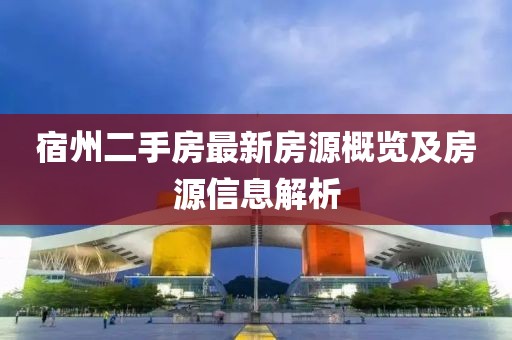 宿州二手房最新房源概览及房源信息解析